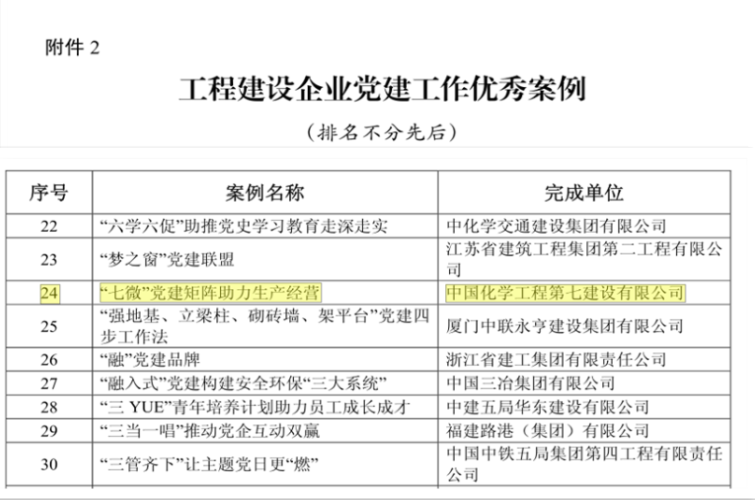 附件 2

工程建设企业党建工作优秀案例

（排名不分先后）

| 序号 | 案例名称 | 完成单位 |
|---|---|---|
| 22 | “六学六促”助推党史学习教育走深走实 | 中化学交通建设集团有限公司 |
| 23 | “梦之窗”党建联盟 | 江苏省建筑工程集团第二工程有限公司 |
| 24 | “七微”党建矩阵助力生产经营 | 中国化学工程第七建设有限公司 |
| 25 | “强地基、立梁柱、砌砖墙、架平台”党建四步工作法 | 厦门中联永亨建设集团有限公司 |
| 26 | “融”党建品牌 | 浙江省建工集团有限责任公司 |
| 27 | “融入式”党建构建安全环保“三大系统” | 中国三冶集团有限公司 |
| 28 | “三 YUE”青年培养计划助力员工成长成才 | 中建五局华东建设有限公司 |
| 29 | “三当一唱”推动党企互动双赢 | 福建路港（集团）有限公司 |
| 30 | “三管齐下”让主题党日更“燃” | 中国中铁五局集团第四工程有限责任公司 |